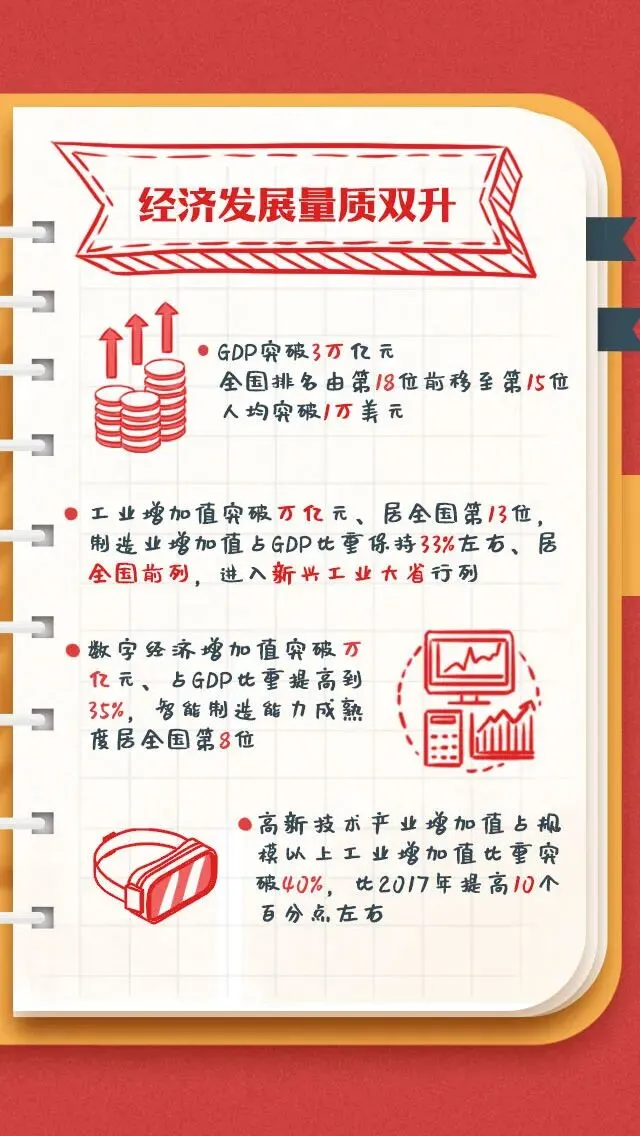 经济发展量质双升

• GDP突破3万亿元
全国排名由第18位前移至第15位
人均突破1万美元

• 工业增加值突破万亿元、居全国第13位，制造业增加值占GDP比重保持33%左右、居全国前列，进入新兴工业大省行列

• 数字经济增加值突破万亿元、占GDP比重提高到35%，智能制造能力成熟度居全国第8位

• 高新技术产业增加值占规模以上工业增加值比重突破40%，比2017年提高10个百分点左右